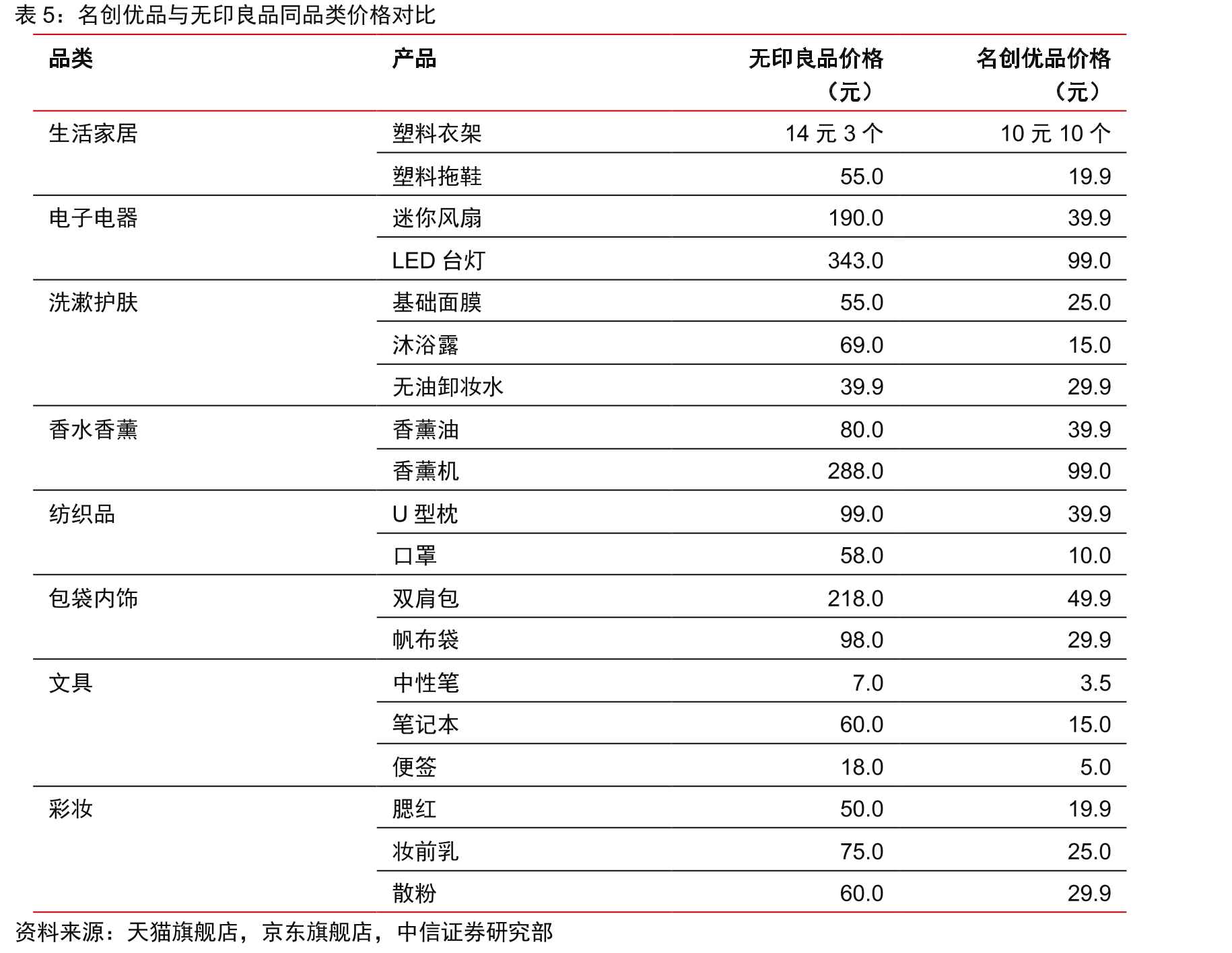 表 5：名创优品与无印良品同品类价格对比

| 品类 | 产品 | 无印良品价格（元） | 名创优品价格（元） |
|---|---|---|---|
| 生活家居 | 塑料衣架 | 14 元 3 个 | 10 元 10 个 |
| | 塑料拖鞋 | 55.0 | 19.9 |
| 电子电器 | 迷你风扇 | 190.0 | 39.9 |
| | LED 台灯 | 343.0 | 99.0 |
| 洗漱护肤 | 基础面膜 | 55.0 | 25.0 |
| | 沐浴露 | 69.0 | 15.0 |
| | 无油卸妆水 | 39.9 | 29.9 |
| 香水香薰 | 香薰油 | 80.0 | 39.9 |
| | 香薰机 | 288.0 | 99.0 |
| 纺织品 | U 型枕 | 99.0 | 39.9 |
| | 口罩 | 58.0 | 10.0 |
| 包袋内饰 | 双肩包 | 218.0 | 49.9 |
| | 帆布袋 | 98.0 | 29.9 |
| 文具 | 中性笔 | 7.0 | 3.5 |
| | 笔记本 | 60.0 | 15.0 |
| | 便签 | 18.0 | 5.0 |
| 彩妆 | 腮红 | 50.0 | 19.9 |
| | 妆前乳 | 75.0 | 25.0 |
| | 散粉 | 60.0 | 29.9 |

资料来源：天猫旗舰店，京东旗舰店，中信证券研究部